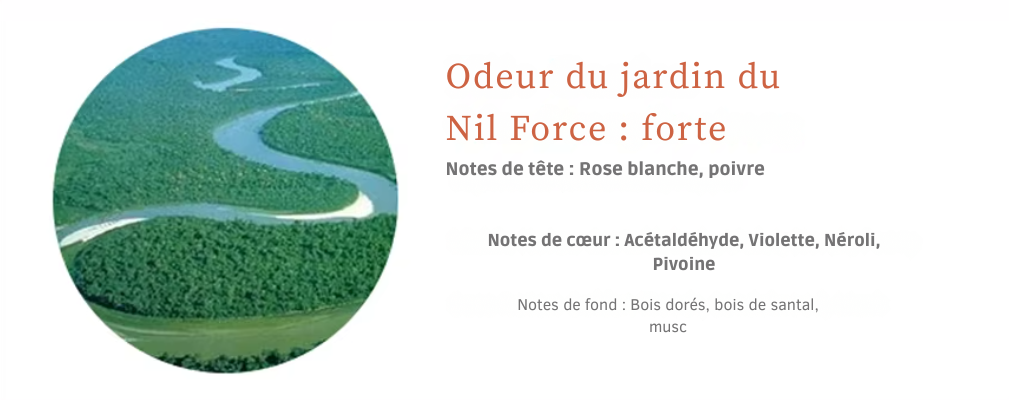 Odeur du jardin du Nil Force : forte

Notes de tête : Rose blanche, poivre

Notes de cœur : Acétaldéhyde, Violette, Néroli, Pivoine

Notes de fond : Bois dorés, bois de santal, musc